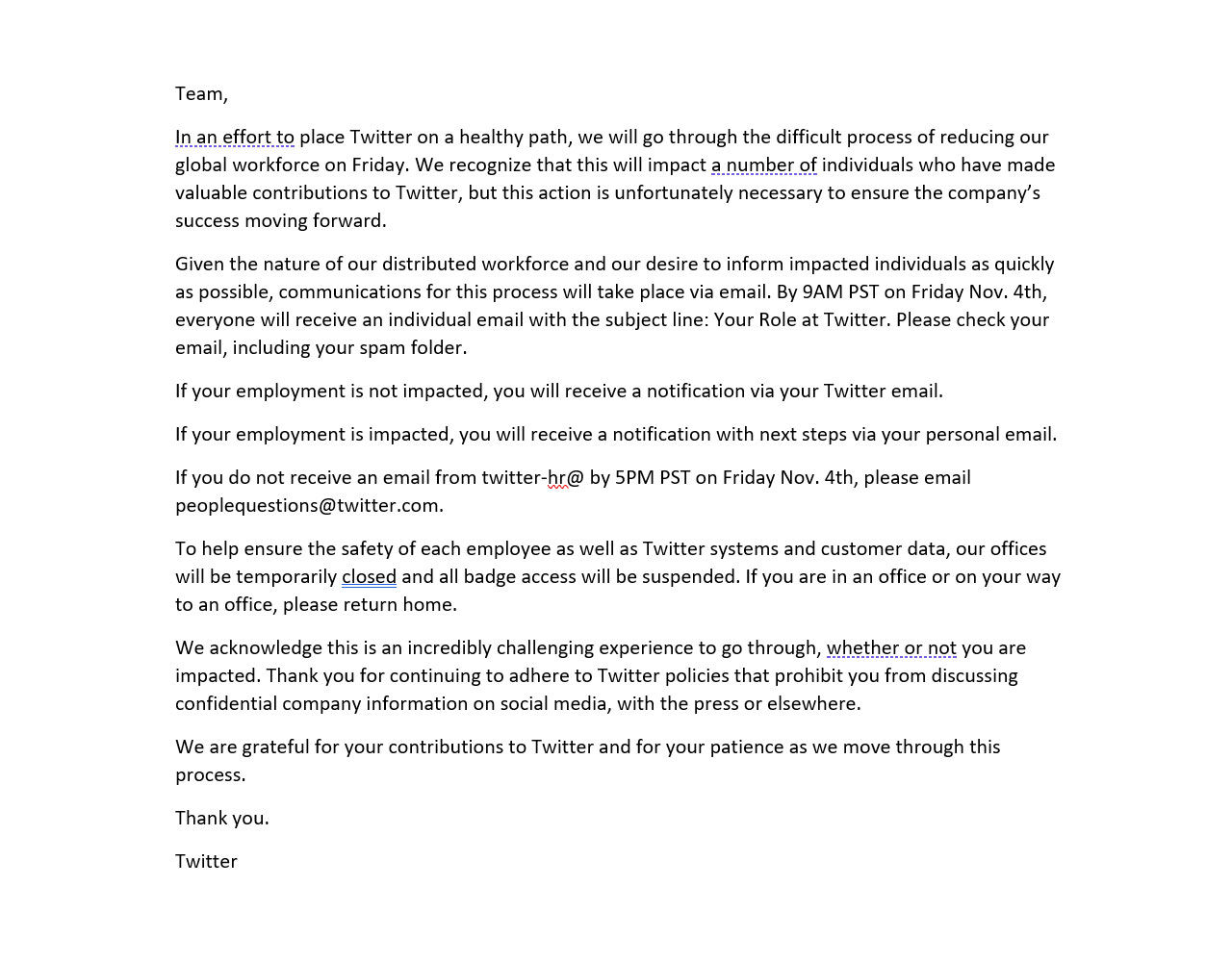 Team,

In an effort to place Twitter on a healthy path, we will go through the difficult process of reducing our global workforce on Friday. We recognize that this will impact a number of individuals who have made valuable contributions to Twitter, but this action is unfortunately necessary to ensure the company's success moving forward.

Given the nature of our distributed workforce and our desire to inform impacted individuals as quickly as possible, communications for this process will take place via email. By 9AM PST on Friday Nov. 4th, everyone will receive an individual email with the subject line: Your Role at Twitter. Please check your email, including your spam folder.

If your employment is not impacted, you will receive a notification via your Twitter email.

If your employment is impacted, you will receive a notification with next steps via your personal email.

If you do not receive an email from twitter-hr@ by 5PM PST on Friday Nov. 4th, please email peoplequestions@twitter.com.

To help ensure the safety of each employee as well as Twitter systems and customer data, our offices will be temporarily closed and all badge access will be suspended. If you are in an office or on your way to an office, please return home.

We acknowledge this is an incredibly challenging experience to go through, whether or not you are impacted. Thank you for continuing to adhere to Twitter policies that prohibit you from discussing confidential company information on social media, with the press or elsewhere.

We are grateful for your contributions to Twitter and for your patience as we move through this process.

Thank you.

Twitter